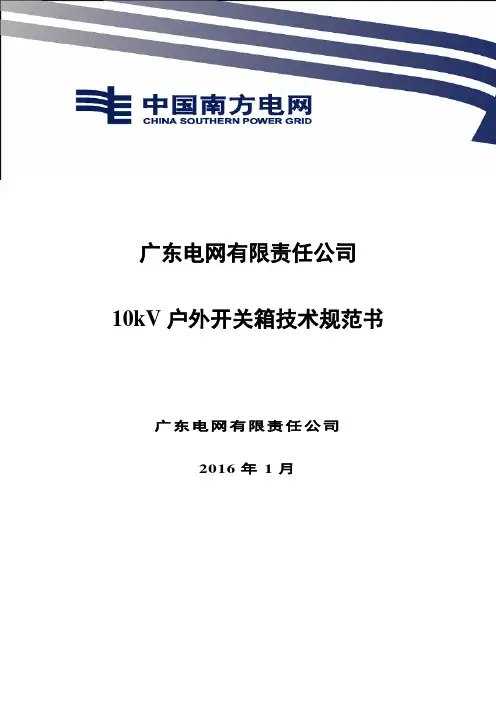 中国南方电网
CHINA SOUTHERN POWER GRID

广东电网有限责任公司

10kV户外开关箱技术规范书

广东电网有限责任公司

2016年1月